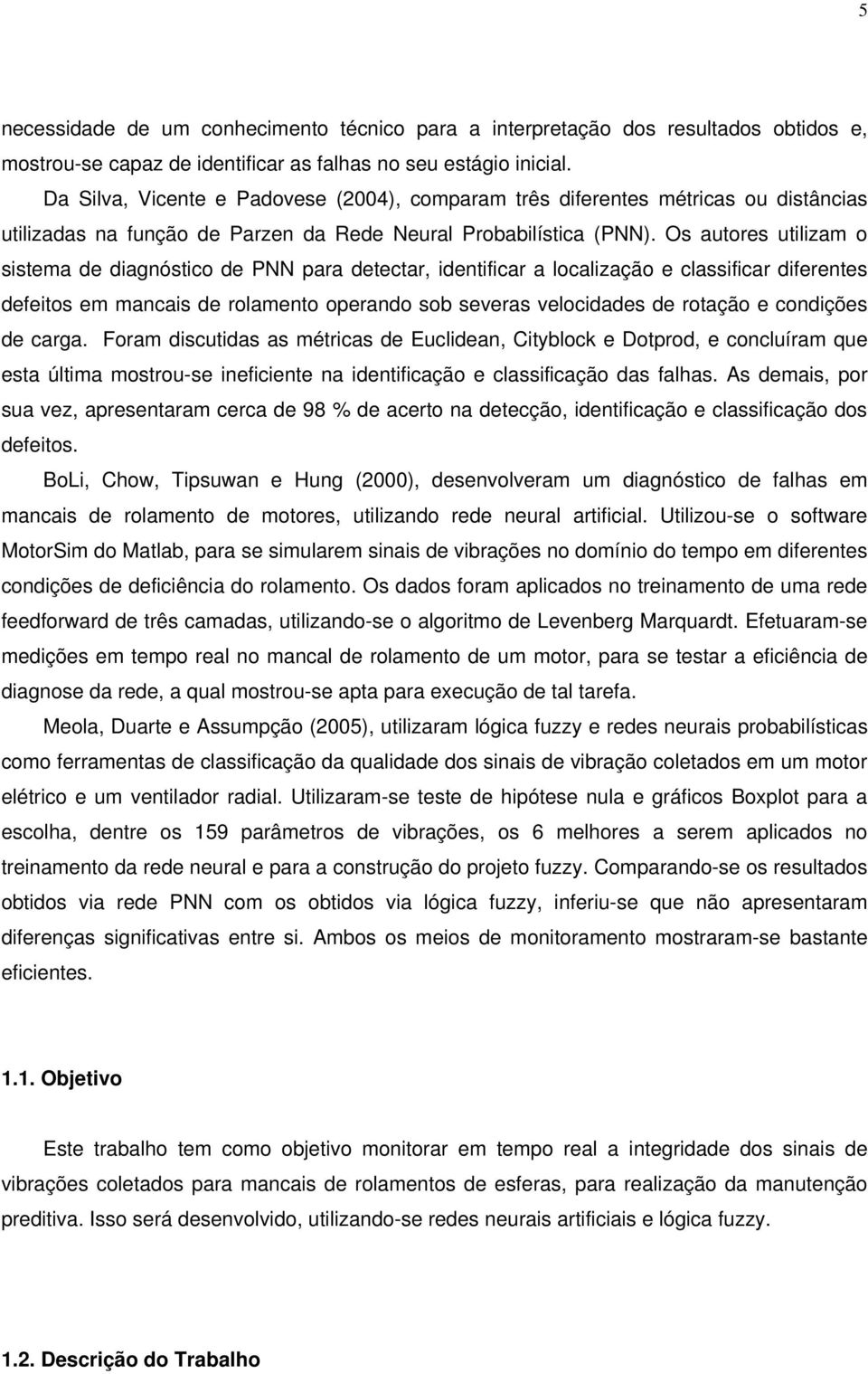 5

necessidade de um conhecimento técnico para a interpretação dos resultados obtidos e, mostrou-se capaz de identificar as falhas no seu estágio inicial.

Da Silva, Vicente e Padovese (2004), comparam três diferentes métricas ou distâncias utilizadas na função de Parzen da Rede Neural Probabilística (PNN). Os autores utilizam o sistema de diagnóstico de PNN para detectar, identificar a localização e classificar diferentes defeitos em mancais de rolamento operando sob severas velocidades de rotação e condições de carga. Foram discutidas as métricas de Euclidean, Cityblock e Dotprod, e concluíram que esta última mostrou-se ineficiente na identificação e classificação das falhas. As demais, por sua vez, apresentaram cerca de 98 % de acerto na detecção, identificação e classificação dos defeitos.

BoLi, Chow, Tipsuwan e Hung (2000), desenvolveram um diagnóstico de falhas em mancais de rolamento de motores, utilizando rede neural artificial. Utilizou-se o software MotorSim do Matlab, para se simularem sinais de vibrações no domínio do tempo em diferentes condições de deficiência do rolamento. Os dados foram aplicados no treinamento de uma rede feedforward de três camadas, utilizando-se o algoritmo de Levenberg Marquardt. Efetuaram-se medições em tempo real no mancal de rolamento de um motor, para se testar a eficiência de diagnose da rede, a qual mostrou-se apta para execução de tal tarefa.

Meola, Duarte e Assumpção (2005), utilizaram lógica fuzzy e redes neurais probabilísticas como ferramentas de classificação da qualidade dos sinais de vibração coletados em um motor elétrico e um ventilador radial. Utilizaram-se teste de hipótese nula e gráficos Boxplot para a escolha, dentre os 159 parâmetros de vibrações, os 6 melhores a serem aplicados no treinamento da rede neural e para a construção do projeto fuzzy. Comparando-se os resultados obtidos via rede PNN com os obtidos via lógica fuzzy, inferiu-se que não apresentaram diferenças significativas entre si. Ambos os meios de monitoramento mostraram-se bastante eficientes.

1.1. Objetivo

Este trabalho tem como objetivo monitorar em tempo real a integridade dos sinais de vibrações coletados para mancais de rolamentos de esferas, para realização da manutenção preditiva. Isso será desenvolvido, utilizando-se redes neurais artificiais e lógica fuzzy.

1.2. Descrição do Trabalho